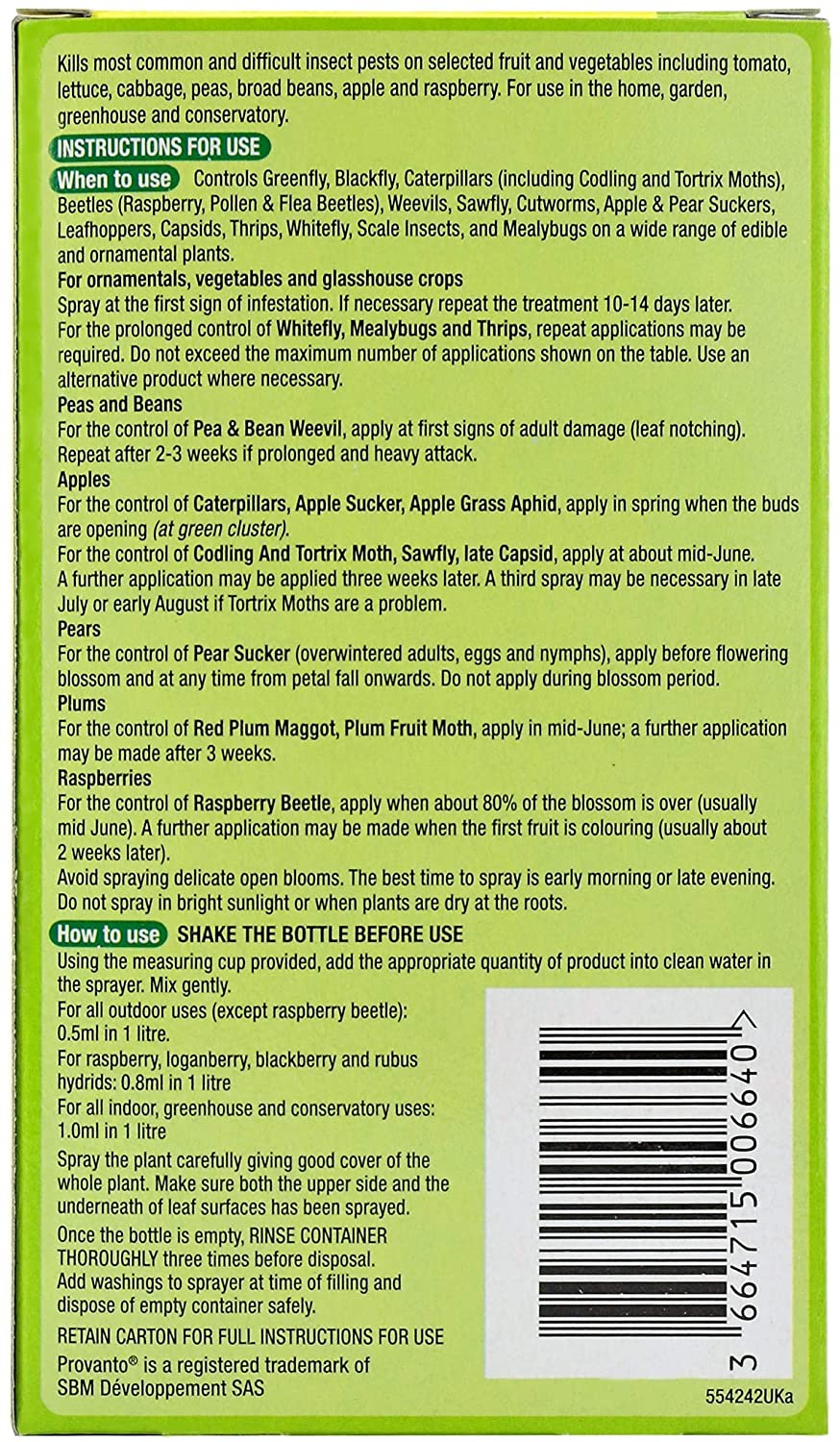 Kills most common and difficult insect pests on selected fruit and vegetables including tomato, lettuce, cabbage, peas, broad beans, apple and raspberry. For use in the home, garden, greenhouse and conservatory.

INSTRUCTIONS FOR USE

When to use Controls Greenfly, Blackfly, Caterpillars (including Codling and Tortrix Moths), Beetles (Raspberry, Pollen & Flea Beetles), Weevils, Sawfly, Cutworms, Apple & Pear Suckers, Leafhoppers, Capsids, Thrips, Whitefly, Scale Insects, and Mealybugs on a wide range of edible and ornamental plants.

For ornamentals, vegetables and glasshouse crops
Spray at the first sign of infestation. If necessary repeat the treatment 10-14 days later.
For the prolonged control of Whitefly, Mealybugs and Thrips, repeat applications may be required. Do not exceed the maximum number of applications shown on the table. Use an alternative product where necessary.

Peas and Beans
For the control of Pea & Bean Weevil, apply at first signs of adult damage (leaf notching). Repeat after 2-3 weeks if prolonged and heavy attack.

Apples
For the control of Caterpillars, Apple Sucker, Apple Grass Aphid, apply in spring when the buds are opening (at green cluster).
For the control of Codling And Tortrix Moth, Sawfly, late Capsid, apply at about mid-June. A further application may be applied three weeks later. A third spray may be necessary in late July or early August if Tortrix Moths are a problem.

Pears
For the control of Pear Sucker (overwintered adults, eggs and nymphs), apply before flowering blossom and at any time from petal fall onwards. Do not apply during blossom period.

Plums
For the control of Red Plum Maggot, Plum Fruit Moth, apply in mid-June; a further application may be made after 3 weeks.

Raspberries
For the control of Raspberry Beetle, apply when about 80% of the blossom is over (usually mid June). A further application may be made when the first fruit is colouring (usually about 2 weeks later).
Avoid spraying delicate open blooms. The best time to spray is early morning or late evening. Do not spray in bright sunlight or when plants are dry at the roots.

How to use SHAKE THE BOTTLE BEFORE USE
Using the measuring cup provided, add the appropriate quantity of product into clean water in the sprayer. Mix gently.
For all outdoor uses (except raspberry beetle):
0.5ml in 1 litre.
For raspberry, loganberry, blackberry and rubus hydrids: 0.8ml in 1 litre
For all indoor, greenhouse and conservatory uses:
1.0ml in 1 litre

Spray the plant carefully giving good cover of the whole plant. Make sure both the upper side and the underneath of leaf surfaces has been sprayed.

Once the bottle is empty, RINSE CONTAINER THOROUGHLY three times before disposal.
Add washings to sprayer at time of filling and dispose of empty container safely.

RETAIN CARTON FOR FULL INSTRUCTIONS FOR USE

Provanto® is a registered trademark of
SBM Développement SAS

3 664715 006640

554242UKa